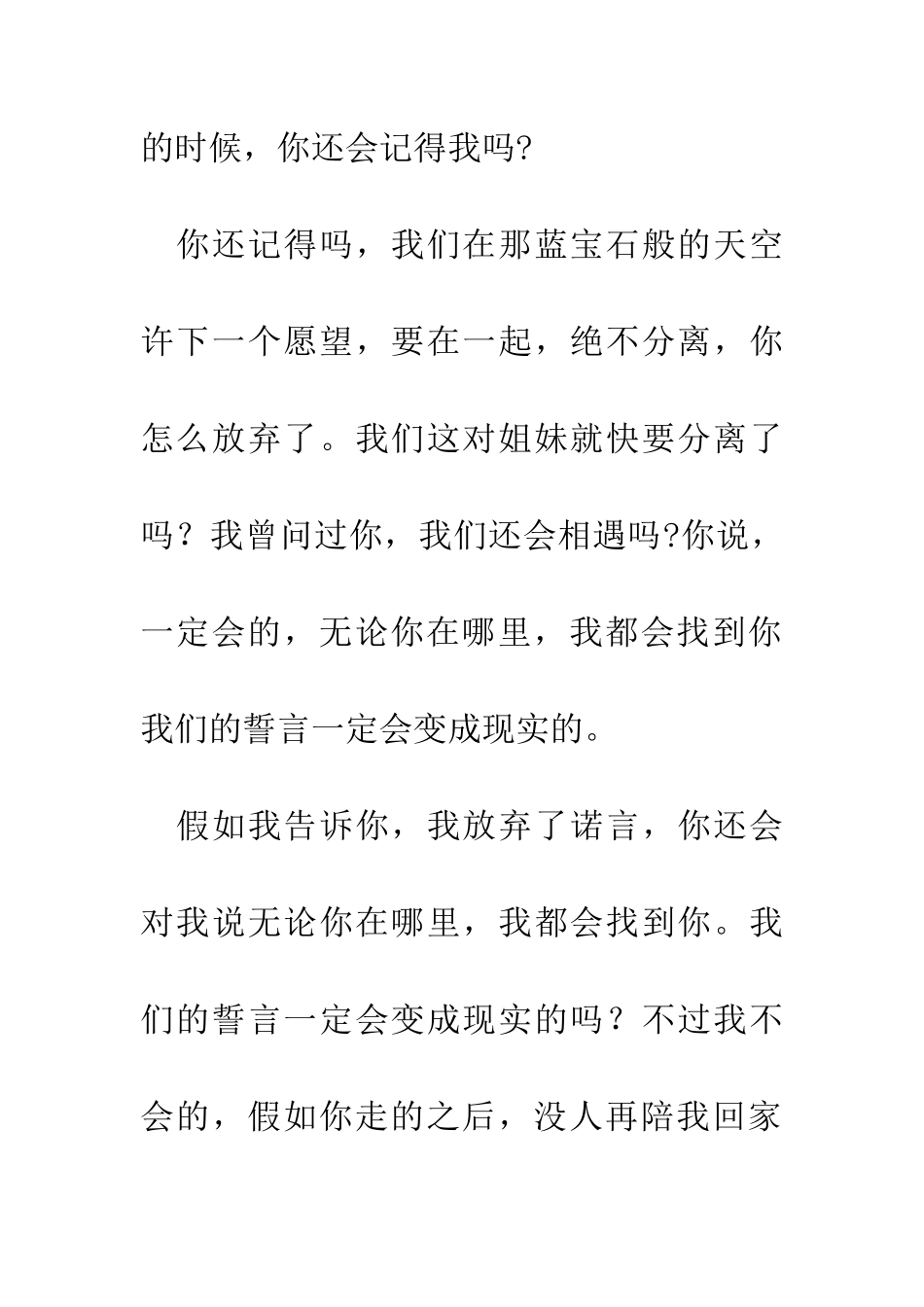 的时候，你还会记得我吗?

你还记得吗，我们在那蓝宝石般的天空许下一个愿望，要在一起，绝不分离，你怎么放弃了。我们这对姐妹就快要分离了吗？我曾问过你，我们还会相遇吗?你说，一定会的，无论你在哪里，我都会找到你我们的誓言一定会变成现实的。

假如我告诉你，我放弃了诺言，你还会对我说无论你在哪里，我都会找到你。我们的誓言一定会变成现实的吗？不过我不会的，假如你走的之后，没人再陪我回家